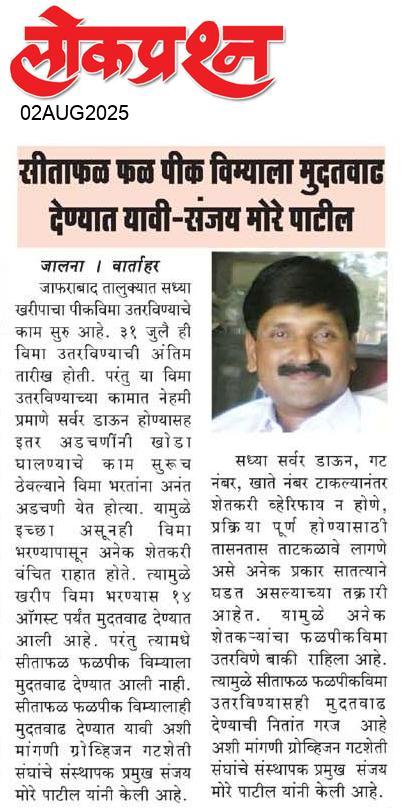 लोकप्रश्न
02AUG2025

सीताफळ फळ पीक विम्याला मुदतवाढ देण्यात यावी-संजय मोरे पाटील

जालना । वार्ताहर

जाफराबाद तालुक्यात सध्या खरीपाचा पीकविमा उतरविण्याचे काम सुरु आहे. ३१ जुलै ही विमा उतरविण्याची अंतिम तारीख होती. परंतु या विमा उतरविण्याच्या कामात नेहमी प्रमाणे सर्वर डाऊन होण्यासह इतर अडचणींनी खोडा घालण्याचे काम सुरूच ठेवल्याने विमा भरतांना अनंत अडचणी येत होत्या. यामुळे इच्छा असूनही विमा भरण्यापासून अनेक शेतकरी वंचित राहात होते. त्यामुळे खरीप विमा भरण्यास १४ ऑगस्ट पर्यंत मुदतवाढ देण्यात आली आहे. परंतु त्यामधे सीताफळ फळपीक विम्याला मुदतवाढ देण्यात आली नाही. सीताफळ फळपीक विम्यालाही मुदतवाढ देण्यात यावी अशी मांगणी ग्रोव्हिजन गटशेती संघांचे संस्थापक प्रमुख संजय मोरे पाटील यांनी केली आहे.

सध्या सर्वर डाऊन, गट नंबर, खाते नंबर टाकल्यानंतर शेतकरी व्हेरिफाय न होणे, प्रक्रिया पूर्ण होण्यासाठी तासनतास ताटकळावे लागणे असे अनेक प्रकार सातत्याने घडत असल्याच्या तक्रारी आहेत. यामुळे अनेक शेतकऱ्यांचा फळपीकविमा उतरविणे बाकी राहिला आहे. त्यामुळे सीताफळ फळपीकविमा उतरविण्यासही मुदतवाढ देण्याची नितांत गरज आहे अशी मांगणी ग्रोव्हिजन गटशेती संघांचे संस्थापक प्रमुख संजय मोरे पाटील यांनी केली आहे.